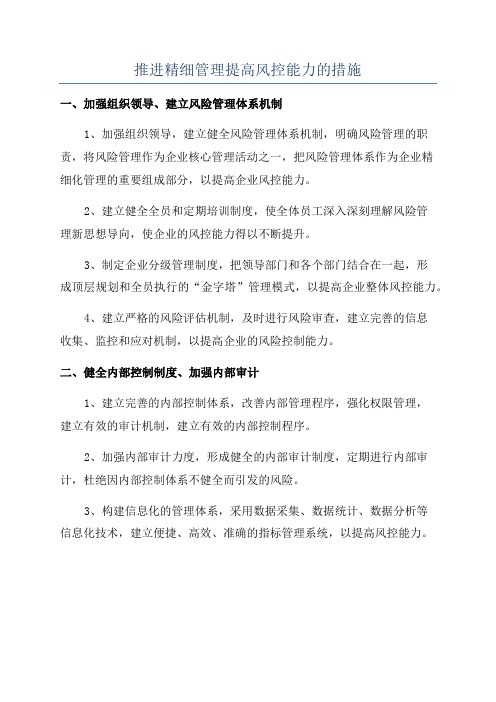 推进精细管理提高风控能力的措施

一、加强组织领导、建立风险管理体系机制

1、加强组织领导，建立健全风险管理体系机制，明确风险管理的职责，将风险管理作为企业核心管理活动之一，把风险管理体系作为企业精细化管理的重要组成部分，以提高企业风控能力。

2、建立健全全员和定期培训制度，使全体员工深入深刻理解风险管理新思想导向，使企业的风控能力得以不断提升。

3、制定企业分级管理制度，把领导部门和各个部门结合在一起，形成顶层规划和全员执行的“金字塔”管理模式，以提高企业整体风控能力。

4、建立严格的风险评估机制，及时进行风险审查，建立完善的信息收集、监控和应对机制，以提高企业的风险控制能力。

二、健全内部控制制度、加强内部审计

1、建立完善的内部控制体系，改善内部管理程序，强化权限管理，建立有效的审计机制，建立有效的内部控制程序。

2、加强内部审计力度，形成健全的内部审计制度，定期进行内部审计，杜绝因内部控制体系不健全而引发的风险。

3、构建信息化的管理体系，采用数据采集、数据统计、数据分析等信息化技术，建立便捷、高效、准确的指标管理系统，以提高风控能力。